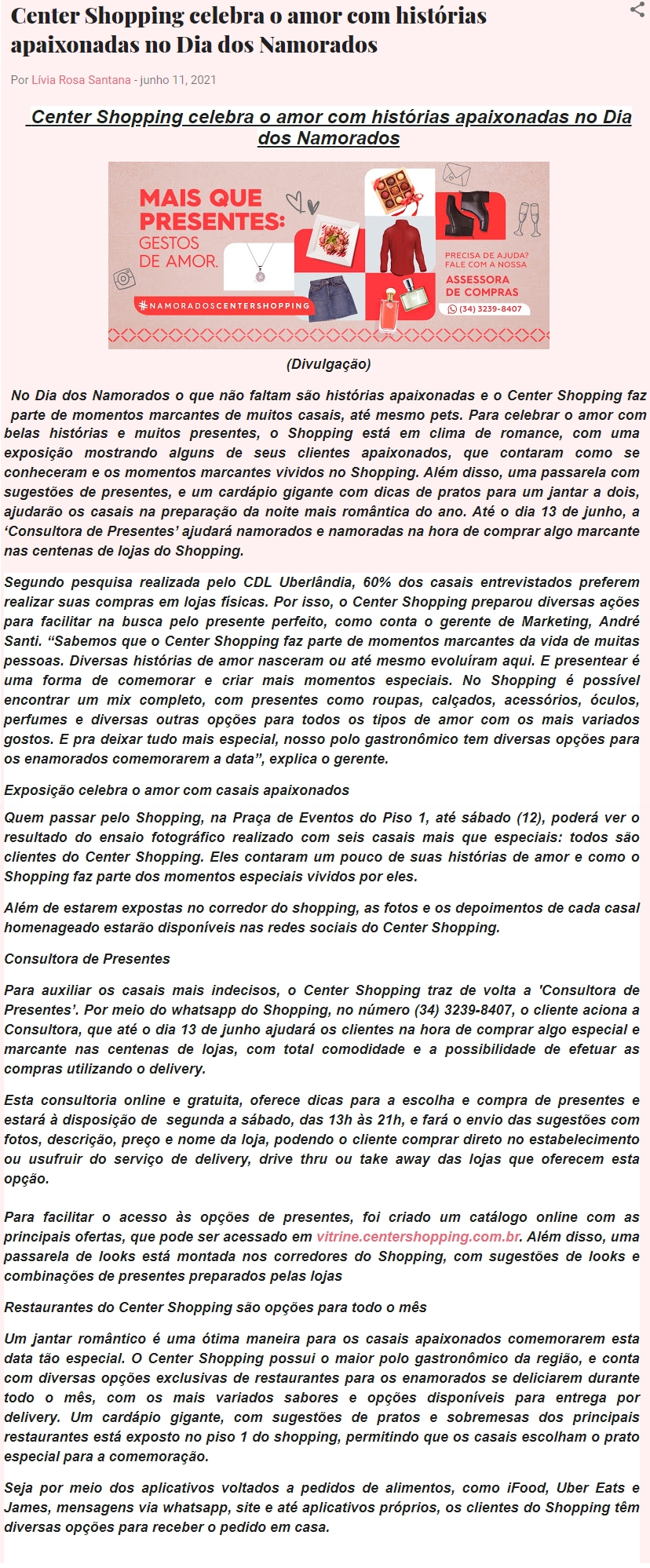 Center Shopping celebra o amor com histórias apaixonadas no Dia dos Namorados

Por Lívia Rosa Santana - junho 11, 2021

Center Shopping celebra o amor com histórias apaixonadas no Dia dos Namorados

MAIS QUE PRESENTES: GESTOS DE AMOR.

#NAMORADOSCENTERSHOPPING

PRECISA DE AJUDA? FALE COM A NOSSA ASSESSORA DE COMPRAS (34) 3239-8407

(Divulgação)

No Dia dos Namorados o que não faltam são histórias apaixonadas e o Center Shopping faz parte de momentos marcantes de muitos casais, até mesmo pets. Para celebrar o amor com belas histórias e muitos presentes, o Shopping está em clima de romance, com uma exposição mostrando alguns de seus clientes apaixonados, que contaram como se conheceram e os momentos marcantes vividos no Shopping. Além disso, uma passarela com sugestões de presentes, e um cardápio gigante com dicas de pratos para um jantar a dois, ajudarão os casais na preparação da noite mais romântica do ano. Até o dia 13 de junho, a ‘Consultora de Presentes’ ajudará namorados e namoradas na hora de comprar algo marcante nas centenas de lojas do Shopping.

Segundo pesquisa realizada pelo CDL Uberlândia, 60% dos casais entrevistados preferem realizar suas compras em lojas físicas. Por isso, o Center Shopping preparou diversas ações para facilitar na busca pelo presente perfeito, como conta o gerente de Marketing, André Santi. “Sabemos que o Center Shopping faz parte de momentos marcantes da vida de muitas pessoas. Diversas histórias de amor nasceram ou até mesmo evoluíram aqui. E presentear é uma forma de comemorar e criar mais momentos especiais. No Shopping é possível encontrar um mix completo, com presentes como roupas, calçados, acessórios, óculos, perfumes e diversas outras opções para todos os tipos de amor com os mais variados gostos. E pra deixar tudo mais especial, nosso polo gastronômico tem diversas opções para os enamorados comemorarem a data”, explica o gerente.

Exposição celebra o amor com casais apaixonados

Quem passar pelo Shopping, na Praça de Eventos do Piso 1, até sábado (12), poderá ver o resultado do ensaio fotográfico realizado com seis casais mais que especiais: todos são clientes do Center Shopping. Eles contaram um pouco de suas histórias de amor e como o Shopping faz parte dos momentos especiais vividos por eles.

Além de estarem expostas no corredor do shopping, as fotos e os depoimentos de cada casal homenageado estarão disponíveis nas redes sociais do Center Shopping.

Consultora de Presentes

Para auxiliar os casais mais indecisos, o Center Shopping traz de volta a 'Consultora de Presentes’. Por meio do whatsapp do Shopping, no número (34) 3239-8407, o cliente aciona a Consultora, que até o dia 13 de junho ajudará os clientes na hora de comprar algo especial e marcante nas centenas de lojas, com total comodidade e a possibilidade de efetuar as compras utilizando o delivery.

Esta consultoria online e gratuita, oferece dicas para a escolha e compra de presentes e estará à disposição de segunda a sábado, das 13h às 21h, e fará o envio das sugestões com fotos, descrição, preço e nome da loja, podendo o cliente comprar direto no estabelecimento ou usufruir do serviço de delivery, drive thru ou take away das lojas que oferecem esta opção.

Para facilitar o acesso às opções de presentes, foi criado um catálogo online com as principais ofertas, que pode ser acessado em vitrine.centershopping.com.br. Além disso, uma passarela de looks está montada nos corredores do Shopping, com sugestões de looks e combinações de presentes preparados pelas lojas

Restaurantes do Center Shopping são opções para todo o mês

Um jantar romântico é uma ótima maneira para os casais apaixonados comemorarem esta data tão especial. O Center Shopping possui o maior polo gastronômico da região, e conta com diversas opções exclusivas de restaurantes para os enamorados se deliciarem durante todo o mês, com os mais variados sabores e opções disponíveis para entrega por delivery. Um cardápio gigante, com sugestões de pratos e sobremesas dos principais restaurantes está exposto no piso 1 do shopping, permitindo que os casais escolham o prato especial para a comemoração.

Seja por meio dos aplicativos voltados a pedidos de alimentos, como iFood, Uber Eats e James, mensagens via whatsapp, site e até aplicativos próprios, os clientes do Shopping têm diversas opções para receber o pedido em casa.